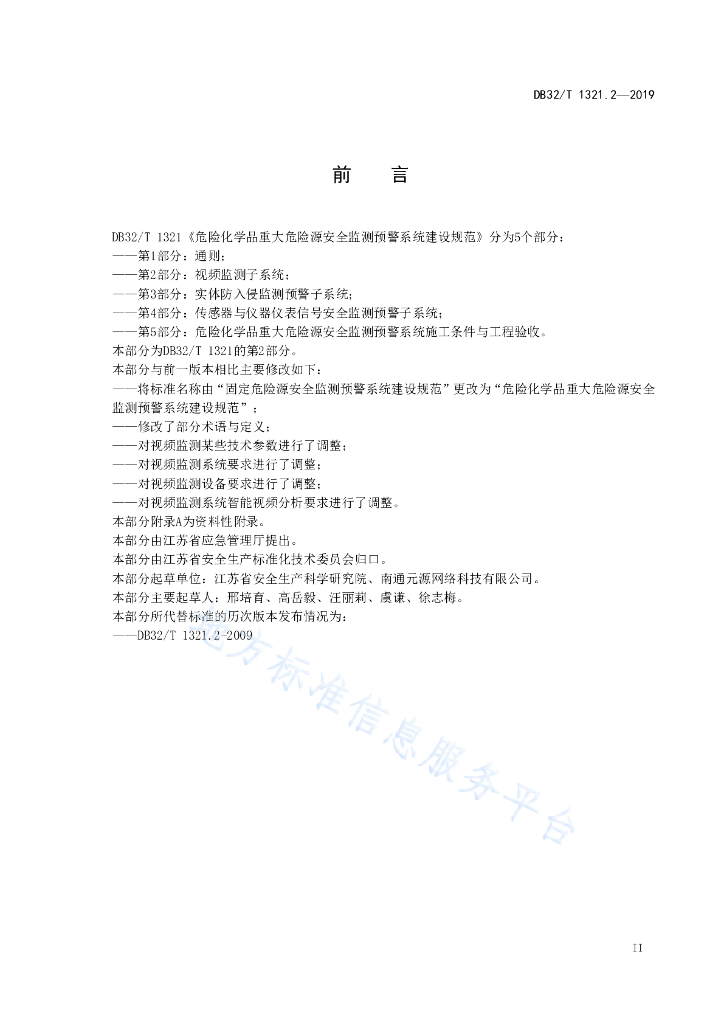 DB32/T 1321.2—2019

前　言

DB32/T 1321《危险化学品重大危险源安全监测预警系统建设规范》分为5个部分：
——第1部分：通则；
——第2部分：视频监测子系统；
——第3部分：实体防入侵监测预警子系统；
——第4部分：传感器与仪器仪表信号安全监测预警子系统；
——第5部分：危险化学品重大危险源安全监测预警系统施工条件与工程验收。
本部分为DB32/T 1321的第2部分。
本部分与前一版本相比主要修改如下：
——将标准名称由“固定危险源安全监测预警系统建设规范”更改为“危险化学品重大危险源安全监测预警系统建设规范”；
——修改了部分术语与定义；
——对视频监测某些技术参数进行了调整；
——对视频监测系统要求进行了调整；
——对视频监测设备要求进行了调整；
——对视频监测系统智能视频分析要求进行了调整。
本部分附录A为资料性附录。
本部分由江苏省应急管理厅提出。
本部分由江苏省安全生产标准化技术委员会归口。
本部分起草单位：江苏省安全生产科学研究院、南通元源网络科技有限公司。
本部分主要起草人：邢培育、高岳毅、汪丽莉、虞谦、徐志梅。
本部分所代替标准的历次版本发布情况为：
——DB32/T 1321.2-2009

地方标准信息服务平台

II